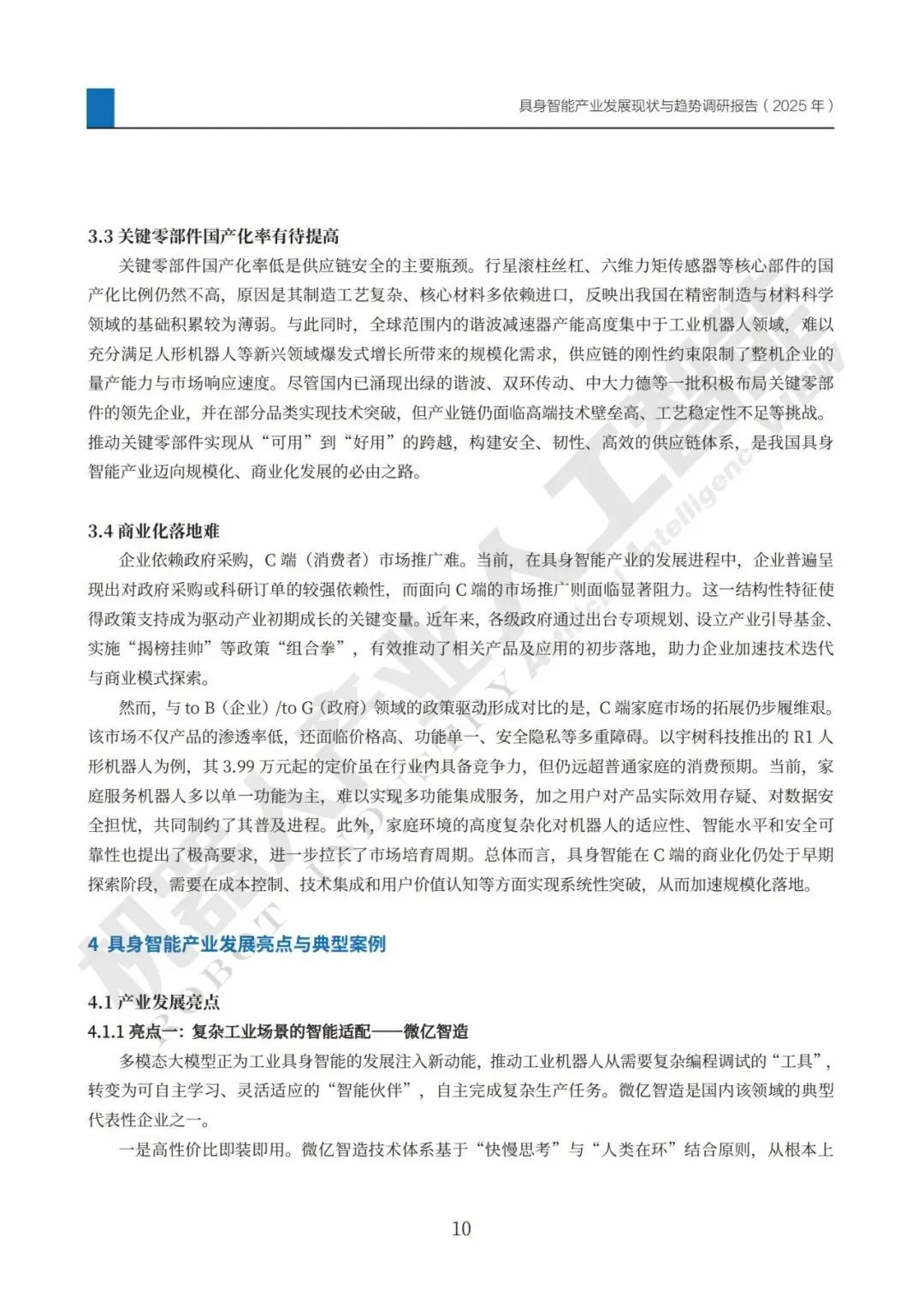 具身智能产业发展现状与趋势调研报告（2025 年）

3.3 关键零部件国产化率有待提高

关键零部件国产化率低是供应链安全的主要瓶颈。行星滚柱丝杠、六维力矩传感器等核心部件的国产化比例仍然不高，原因是其制造工艺复杂、核心材料多依赖进口，反映出我国在精密制造与材料科学领域的基础积累较为薄弱。与此同时，全球范围内的谐波减速器产能高度集中于工业机器人领域，难以充分满足人形机器人等新兴领域爆发式增长所带来的规模化需求，供应链的刚性约束限制了整机企业的量产能力与市场响应速度。尽管国内已涌现出绿的谐波、双环传动、中大力德等一批积极布局关键零部件的领先企业，并在部分品类实现技术突破，但产业链仍面临高端技术壁垒高、工艺稳定性不足等挑战。推动关键零部件实现从“可用”到“好用”的跨越，构建安全、韧性、高效的供应链体系，是我国具身智能产业迈向规模化、商业化发展的必由之路。

3.4 商业化落地难

企业依赖政府采购，C 端（消费者）市场推广难。当前，在具身智能产业的发展进程中，企业普遍呈现出对政府采购或科研订单的较强依赖性，而面向 C 端的市场推广则面临显著阻力。这一结构性特征使得政策支持成为驱动产业初期成长的关键变量。近年来，各级政府通过出台专项规划、设立产业引导基金、实施“揭榜挂帅”等政策“组合拳”，有效推动了相关产品及应用的初步落地，助力企业加速技术迭代与商业模式探索。

然而，与 to B（企业）/to G（政府）领域的政策驱动形成对比的是，C 端家庭市场的拓展仍步履维艰。该市场不仅产品的渗透率低，还面临价格高、功能单一、安全隐私等多重障碍。以宇树科技推出的 R1 人形机器人为例，其 3.99 万元起的定价虽在行业内具备竞争力，但仍远超普通家庭的消费预期。当前，家庭服务机器人多以单一功能为主，难以实现多功能集成服务，加之用户对产品实际效用存疑、对数据安全担忧，共同制约了其普及进程。此外，家庭环境的高度复杂化对机器人的适应性、智能水平和安全可靠性也提出了极高要求，进一步拉长了市场培育周期。总体而言，具身智能在 C 端的商业化仍处于早期探索阶段，需要在成本控制、技术集成和用户价值认知等方面实现系统性突破，从而加速规模化落地。

4 具身智能产业发展亮点与典型案例

4.1 产业发展亮点

4.1.1 亮点一：复杂工业场景的智能适配——微亿智造

多模态大模型正为工业具身智能的发展注入新动能，推动工业机器人从需要复杂编程调试的“工具”，转变为可自主学习、灵活适应的“智能伙伴”，自主完成复杂生产任务。微亿智造是国内该领域的典型代表性企业之一。

一是高性价比即装即用。微亿智造技术体系基于“快慢思考”与“人类在环”结合原则，从根本上

10